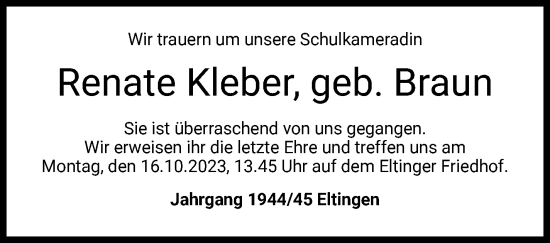 Wir trauern um unsere Schulkameradin

Renate Kleber, geb. Braun

Sie ist überraschend von uns gegangen.
Wir erweisen ihr die letzte Ehre und treffen uns am
Montag, den 16.10.2023, 13.45 Uhr auf dem Eltinger Friedhof.

Jahrgang 1944/45 Eltingen